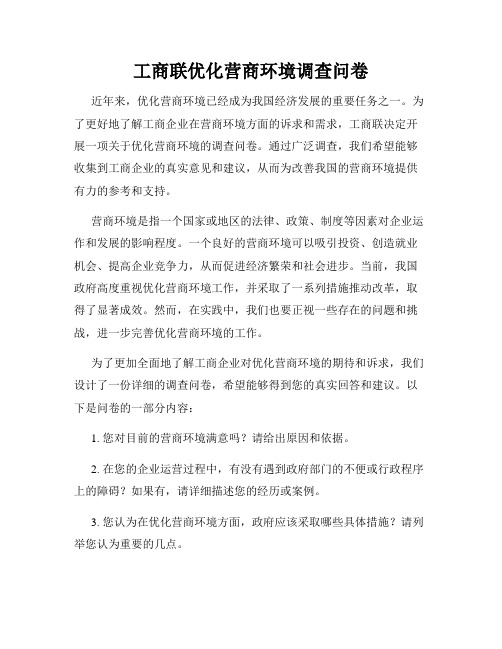 工商联优化营商环境调查问卷

近年来，优化营商环境已经成为我国经济发展的重要任务之一。为了更好地了解工商企业在营商环境方面的诉求和需求，工商联决定开展一项关于优化营商环境的调查问卷。通过广泛调查，我们希望能够收集到工商企业的真实意见和建议，从而为改善我国的营商环境提供有力的参考和支持。

营商环境是指一个国家或地区的法律、政策、制度等因素对企业运作和发展的影响程度。一个良好的营商环境可以吸引投资、创造就业机会、提高企业竞争力，从而促进经济繁荣和社会进步。当前，我国政府高度重视优化营商环境工作，并采取了一系列措施推动改革，取得了显著成效。然而，在实践中，我们也要正视一些存在的问题和挑战，进一步完善优化营商环境的工作。

为了更加全面地了解工商企业对优化营商环境的期待和诉求，我们设计了一份详细的调查问卷，希望能够得到您的真实回答和建议。以下是问卷的一部分内容：

1. 您对目前的营商环境满意吗？请给出原因和依据。

2. 在您的企业运营过程中，有没有遇到政府部门的不便或行政程序上的障碍？如果有，请详细描述您的经历或案例。

3. 您认为在优化营商环境方面，政府应该采取哪些具体措施？请列举您认为重要的几点。